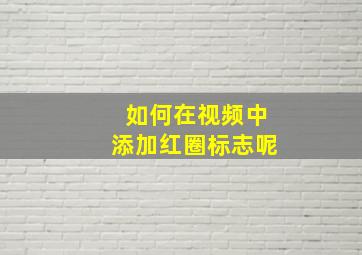 如何在视频中
添加红圈标志呢